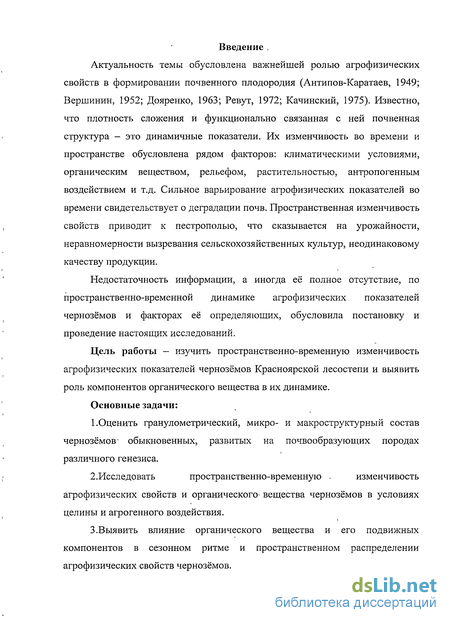 Введение

Актуальность темы обусловлена важнейшей ролью агрофизических свойств в формировании почвенного плодородия (Антипов-Каратаев, 1949; Вершинин, 1952; Дояренко, 1963; Ревут, 1972; Качинский, 1975). Известно, что плотность сложения и функционально связанная с ней почвенная структура – это динамичные показатели. Их изменчивость во времени и пространстве обусловлена рядом факторов: климатическими условиями, органическим веществом, рельефом, растительностью, антропогенным воздействием и т.д. Сильное варьирование агрофизических показателей во времени свидетельствует о деградации почв. Пространственная изменчивость свойств приводит к пестрополью, что сказывается на урожайности, неравномерности вызревания сельскохозяйственных культур, неодинаковому качеству продукции.

Недостаточность информации, а иногда её полное отсутствие, по пространственно-временной динамике агрофизических показателей чернозёмов и факторах её определяющих, обусловила постановку и проведение настоящих исследований.

Цель работы – изучить пространственно-временную изменчивость агрофизических показателей чернозёмов Красноярской лесостепи и выявить роль компонентов органического вещества в их динамике.

Основные задачи:

1.Оценить гранулометрический, микро- и макроструктурный состав чернозёмов обыкновенных, развитых на почвообразующих породах различного генезиса.

2.Исследовать пространственно-временную изменчивость агрофизических свойств и органического вещества чернозёмов в условиях целины и агрогенного воздействия.

3.Выявить влияние органического вещества и его подвижных компонентов в сезонном ритме и пространственном распределении агрофизических свойств чернозёмов.

dsLib.net
библиотека диссертаций